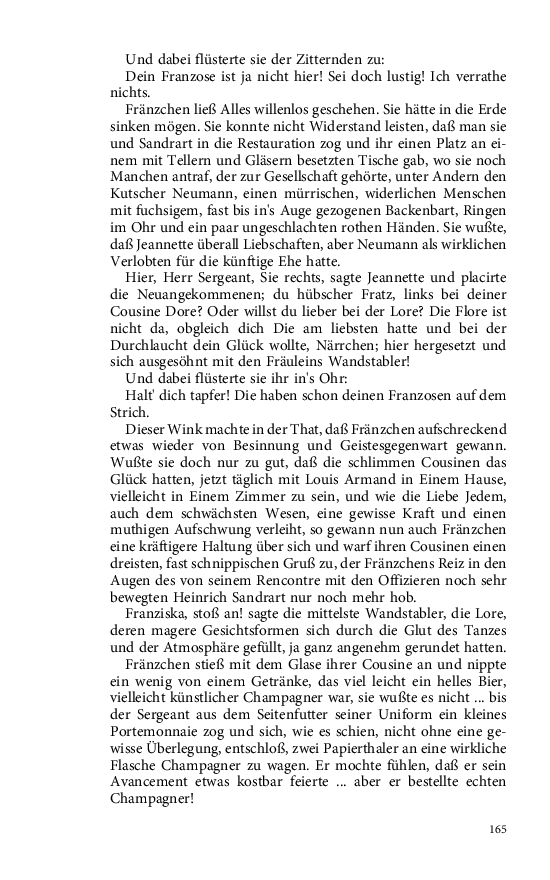 Und dabei flüsterte sie der Zitternden zu:
Dein Franzose ist ja nicht hier! Sei doch lustig! Ich verrathe nichts.
Fränzchen ließ Alles willenlos geschehen. Sie hätte in die Erde sinken mögen. Sie konnte nicht Widerstand leisten, daß man sie und Sandrart in die Restauration zog und ihr einen Platz an einem mit Tellern und Gläsern besetzten Tische gab, wo sie noch Manchen antraf, der zur Gesellschaft gehörte, unter Andern den Kutscher Neumann, einen mürrischen, widerlichen Menschen mit fuchsigem, fast bis in's Auge gezogenen Backenbart, Ringen im Ohr und ein paar ungeschlachten rothen Händen. Sie wußte, daß Jeannette überall Liebschaften, aber Neumann als wirklichen Verlobten für die künftige Ehe hatte.
Hier, Herr Sergeant, Sie rechts, sagte Jeannette und placirte die Neuangekommenen; du hübscher Fratz, links bei deiner Cousine Dore? Oder willst du lieber bei der Lore? Die Flore ist nicht da, obgleich dich Die am liebsten hatte und bei der Durchlaucht dein Glück wollte, Närrchen; hier hergesetzt und sich ausgesöhnt mit den Fräuleins Wandstabler!
Und dabei flüsterte sie ihr in's Ohr:
Halt' dich tapfer! Die haben schon deinen Franzosen auf dem Strich.
Dieser Wink machte in der That, daß Fränzchen aufschreckend etwas wieder von Besinnung und Geistesgegenwart gewann. Wußte sie doch nur zu gut, daß die schlimmen Cousinen das Glück hatten, jetzt täglich mit Louis Armand in Einem Hause, vielleicht in Einem Zimmer zu sein, und wie die Liebe Jedem, auch dem schwächsten Wesen, eine gewisse Kraft und einen muthigen Aufschwung verleiht, so gewann nun auch Fränzchen eine kräftigere Haltung über sich und warf ihren Cousinen einen dreisten, fast schnippischen Gruß zu, der Fränzchens Reiz in den Augen des von seinem Rencontre mit den Offizieren noch sehr bewegten Heinrich Sandrart nur noch mehr hob.
Franziska, stoß an! sagte die mittelste Wandstabler, die Lore, deren magere Gesichtsformen sich durch die Glut des Tanzes und der Atmosphäre gefüllt, ja ganz angenehm gerundet hatten.
Fränzchen stieß mit dem Glase ihrer Cousine an und nippte ein wenig von einem Getränke, das viel leicht ein helles Bier, vielleicht künstlicher Champagner war, sie wußte es nicht ... bis der Sergeant aus dem Seitenfutter seiner Uniform ein kleines Portemonnaie zog und sich, wie es schien, nicht ohne eine gewisse Überlegung, entschloß, zwei Papierthaler an eine wirkliche Flasche Champagner zu wagen. Er mochte fühlen, daß er sein Avancement etwas kostbar feierte ... aber er bestellte echten Champagner!

165